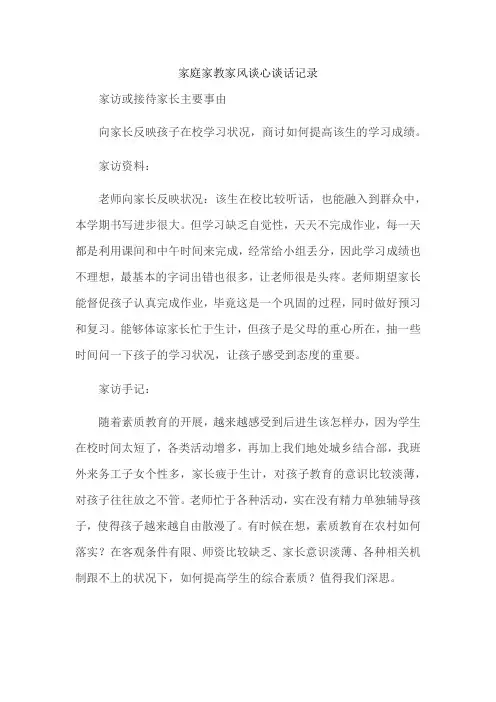 家庭家教家风谈心谈话记录

家访或接待家长主要事由

向家长反映孩子在校学习状况，商讨如何提高该生的学习成绩。

家访资料：

老师向家长反映状况：该生在校比较听话，也能融入到群众中，本学期书写进步很大。但学习缺乏自觉性，天天不完成作业，每一天都是利用课间和中午时间来完成，经常给小组丢分，因此学习成绩也不理想，最基本的字词出错也很多，让老师很是头疼。老师期望家长能督促孩子认真完成作业，毕竟这是一个巩固的过程，同时做好预习和复习。能够体谅家长忙于生计，但孩子是父母的重心所在，抽一些时间问一下孩子的学习状况，让孩子感受到态度的重要。

家访手记：

随着素质教育的开展，越来越感受到后进生该怎样办，因为学生在校时间太短了，各类活动增多，再加上我们地处城乡结合部，我班外来务工子女个性多，家长疲于生计，对孩子教育的意识比较淡薄，对孩子往往放之不管。老师忙于各种活动，实在没有精力单独辅导孩子，使得孩子越来越自由散漫了。有时候在想，素质教育在农村如何落实？在客观条件有限、师资比较缺乏、家长意识淡薄、各种相关机制跟不上的状况下，如何提高学生的综合素质？值得我们深思。